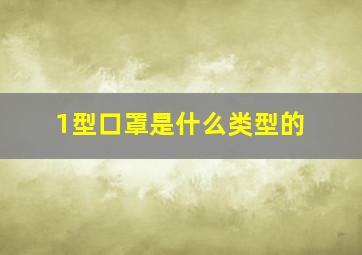 1型口罩是什么类型的